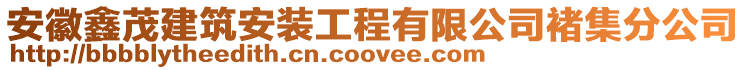 安徽鑫茂建筑安装工程有限公司褚集分公司
http://bbbblytheedith.cn.coovee.com